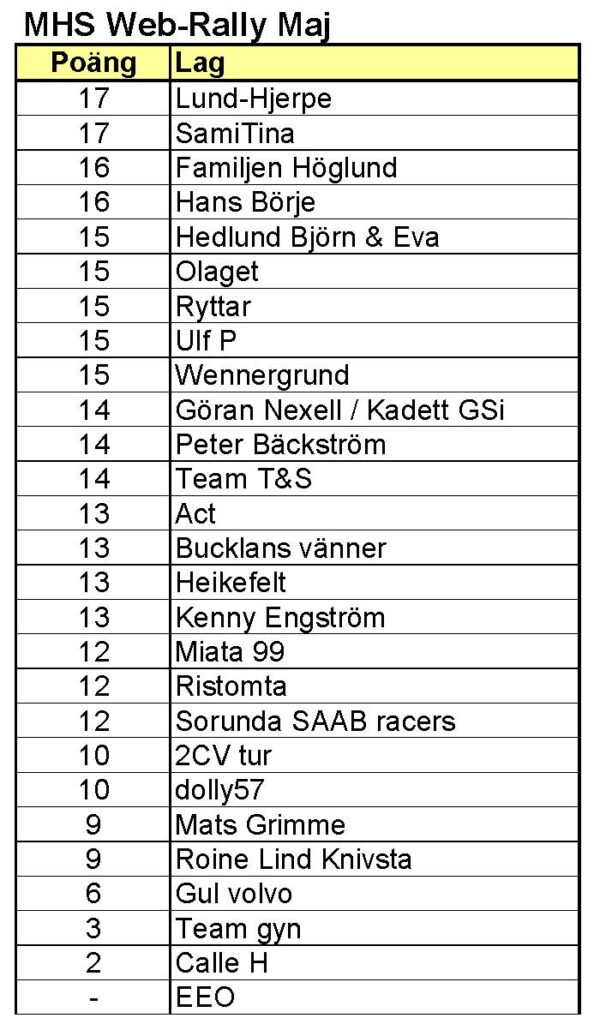 MHS Web-Rally Maj

| Poäng | Lag |
|---|---|
| 17 | Lund-Hjerpe |
| 17 | SamiTina |
| 16 | Familjen Höglund |
| 16 | Hans Börje |
| 15 | Hedlund Björn & Eva |
| 15 | Olaget |
| 15 | Ryttar |
| 15 | Ulf P |
| 15 | Wennergrund |
| 14 | Göran Nexell / Kadett GSi |
| 14 | Peter Bäckström |
| 14 | Team T&S |
| 13 | Act |
| 13 | Bucklans vänner |
| 13 | Heikefelt |
| 13 | Kenny Engström |
| 12 | Miata 99 |
| 12 | Ristomta |
| 12 | Sorunda SAAB racers |
| 10 | 2CV tur |
| 10 | dolly57 |
| 9 | Mats Grimme |
| 9 | Roine Lind Knivsta |
| 6 | Gul volvo |
| 3 | Team gyn |
| 2 | Calle H |
| - | EEO |